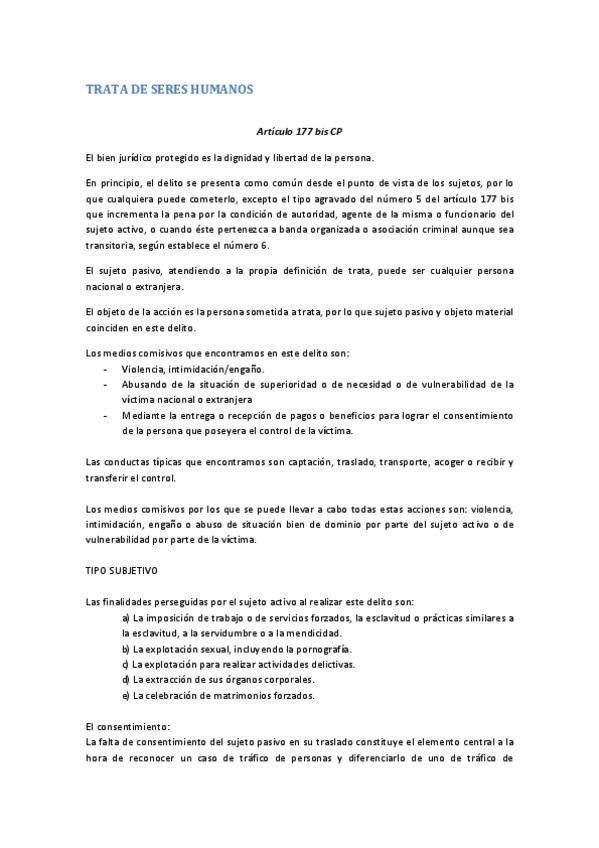 TRATA DE SERES HUMANOS

Artículo 177 bis CP

El bien jurídico protegido es la dignidad y libertad de la persona.

En principio, el delito se presenta como común desde el punto de vista de los sujetos, por lo que cualquiera puede cometerlo, excepto el tipo agravado del número 5 del artículo 177 bis que incrementa la pena por la condición de autoridad, agente de la misma o funcionario del sujeto activo, o cuando éste pertenezca a banda organizada o asociación criminal aunque sea transitoria, según establece el número 6.

El sujeto pasivo, atendiendo a la propia definición de trata, puede ser cualquier persona nacional o extranjera.

El objeto de la acción es la persona sometida a trata, por lo que sujeto pasivo y objeto material coinciden en este delito.

Los medios comisivos que encontramos en este delito son:
- Violencia, intimidación/engaño.
- Abusando de la situación de superioridad o de necesidad o de vulnerabilidad de la víctima nacional o extranjera
- Mediante la entrega o recepción de pagos o beneficios para lograr el consentimiento de la persona que poseyera el control de la víctima.

Las conductas típicas que encontramos son captación, traslado, transporte, acoger o recibir y transferir el control.

Los medios comisivos por los que se puede llevar a cabo todas estas acciones son: violencia, intimidación, engaño o abuso de situación bien de dominio por parte del sujeto activo o de vulnerabilidad por parte de la víctima.

TIPO SUBJETIVO

Las finalidades perseguidas por el sujeto activo al realizar este delito son:
a) La imposición de trabajo o de servicios forzados, la esclavitud o prácticas similares a la esclavitud, a la servidumbre o a la mendicidad.
b) La explotación sexual, incluyendo la pornografía.
c) La explotación para realizar actividades delictivas.
d) La extracción de sus órganos corporales.
e) La celebración de matrimonios forzados.

El consentimiento:
La falta de consentimiento del sujeto pasivo en su traslado constituye el elemento central a la hora de reconocer un caso de tráfico de personas y diferenciarlo de uno de tráfico de